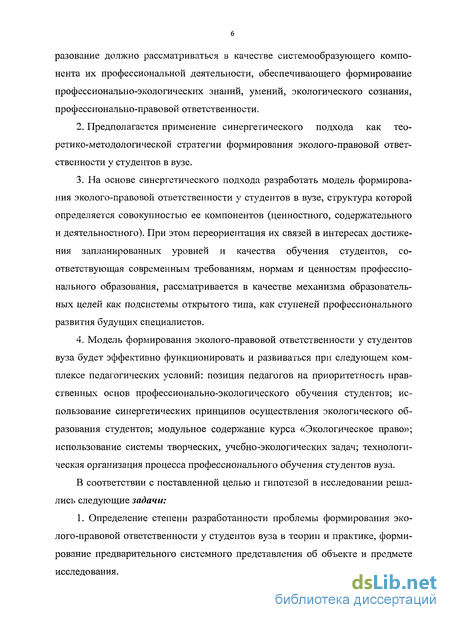 6

разование должно рассматриваться в качестве системообразующего компонента их профессиональной деятельности, обеспечивающего формирование профессионально-экологических знаний, умений, экологического сознания, профессионально-правовой ответственности.

2. Предполагается применение синергетического подхода как теоретико-методологической стратегии формирования эколого-правовой ответственности у студентов в вузе.

3. На основе синергетического подхода разработать модель формирования эколого-правовой ответственности у студентов в вузе, структура которой определяется совокупностью ее компонентов (ценностного, содержательного и деятельностного). При этом переориентация их связей в интересах достижения запланированных уровней и качества обучения студентов, соответствующая современным требованиям, нормам и ценностям профессионального образования, рассматривается в качестве механизма образовательных целей как подсистемы открытого типа, как ступеней профессионального развития будущих специалистов.

4. Модель формирования эколого-правовой ответственности у студентов вуза будет эффективно функционировать и развиваться при следующем комплексе педагогических условий: позиция педагогов на приоритетность нравственных основ профессионально-экологического обучения студентов; использование синергетических принципов осуществления экологического образования студентов; модульное содержание курса «Экологическое право»; использование системы творческих, учебно-экологических задач; технологическая организация процесса профессионального обучения студентов вуза.

В соответствии с поставленной целью и гипотезой в исследовании решались следующие задачи:

1. Определение степени разработанности проблемы формирования эколого-правовой ответственности у студентов вуза в теории и практике, формирование предварительного системного представления об объекте и предмете исследования.

dsLib.net
библиотека диссертаций